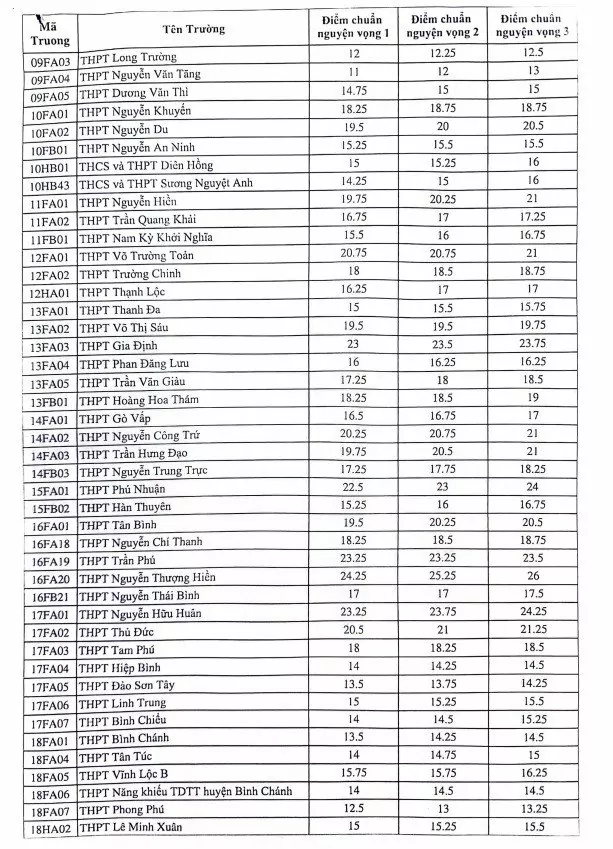 | Mã Truong | Tên Trường | Điểm chuẩn nguyện vọng 1 | Điểm chuẩn nguyện vọng 2 | Điểm chuẩn nguyện vọng 3 |
|---|---|---|---|---|
| 09FA03 | THPT Long Trường | 12 | 12.25 | 12.5 |
| 09FA04 | THPT Nguyễn Văn Tăng | 11 | 12 | 13 |
| 09FA05 | THPT Dương Văn Thì | 14.75 | 15 | 15 |
| 10FA01 | THPT Nguyễn Khuyến | 18.25 | 18.75 | 18.75 |
| 10FA02 | THPT Nguyễn Du | 19.5 | 20 | 20.5 |
| 10FB01 | THPT Nguyễn An Ninh | 15.25 | 15.5 | 15.5 |
| 10HB01 | THCS và THPT Diên Hồng | 15 | 15.25 | 16 |
| 10HB43 | THCS và THPT Sương Nguyệt Anh | 14.25 | 15 | 16 |
| 11FA01 | THPT Nguyễn Hiền | 19.75 | 20.25 | 21 |
| 11FA02 | THPT Trần Quang Khải | 16.75 | 17 | 17.25 |
| 11FB01 | THPT Nam Kỳ Khởi Nghĩa | 15.5 | 16 | 16.75 |
| 12FA01 | THPT Võ Trường Toản | 20.75 | 20.75 | 21 |
| 12FA02 | THPT Trường Chinh | 18 | 18.5 | 18.75 |
| 12HA01 | THPT Thạnh Lộc | 16.25 | 17 | 17 |
| 13FA01 | THPT Thanh Đa | 15 | 15.5 | 15.75 |
| 13FA02 | THPT Võ Thị Sáu | 19.5 | 19.5 | 19.75 |
| 13FA03 | THPT Gia Định | 23 | 23.5 | 23.75 |
| 13FA04 | THPT Phan Đăng Lưu | 16 | 16.25 | 16.25 |
| 13FA05 | THPT Trần Văn Giàu | 17.25 | 18 | 18.5 |
| 13FB01 | THPT Hoàng Hoa Thám | 18.25 | 18.5 | 19 |
| 14FA01 | THPT Gò Vấp | 16.5 | 16.75 | 17 |
| 14FA02 | THPT Nguyễn Công Trứ | 20.25 | 20.75 | 21 |
| 14FA03 | THPT Trần Hưng Đạo | 19.75 | 20.5 | 21 |
| 14FB03 | THPT Nguyễn Trung Trực | 17.25 | 17.75 | 18.25 |
| 15FA01 | THPT Phú Nhuận | 22.5 | 23 | 24 |
| 15FB02 | THPT Hàn Thuyên | 15.25 | 16 | 16.75 |
| 16FA01 | THPT Tân Bình | 19.5 | 20.25 | 20.5 |
| 16FA18 | THPT Nguyễn Chí Thanh | 18.25 | 18.5 | 18.75 |
| 16FA19 | THPT Trần Phú | 23.25 | 23.25 | 23.5 |
| 16FA20 | THPT Nguyễn Thượng Hiền | 24.25 | 25.25 | 26 |
| 16FB21 | THPT Nguyễn Thái Bình | 17 | 17 | 17.5 |
| 17FA01 | THPT Nguyễn Hữu Huân | 23.25 | 23.75 | 24.25 |
| 17FA02 | THPT Thủ Đức | 20.5 | 21 | 21.25 |
| 17FA03 | THPT Tam Phú | 18 | 18.25 | 18.5 |
| 17FA04 | THPT Hiệp Bình | 14 | 14.25 | 14.5 |
| 17FA05 | THPT Đào Sơn Tây | 13.5 | 13.75 | 14.25 |
| 17FA06 | THPT Linh Trung | 15 | 15.25 | 15.5 |
| 17FA07 | THPT Bình Chiểu | 14 | 14.5 | 15.25 |
| 18FA01 | THPT Bình Chánh | 13.5 | 14.25 | 14.5 |
| 18FA04 | THPT Tân Túc | 14 | 14.75 | 15 |
| 18FA05 | THPT Vĩnh Lộc B | 15.75 | 15.75 | 16.25 |
| 18FA06 | THPT Năng khiếu TDTT huyện Bình Chánh | 14 | 14.5 | 14.5 |
| 18FA07 | THPT Phong Phú | 12.5 | 13 | 13.25 |
| 18HA02 | THPT Lê Minh Xuân | 15 | 15.25 | 15.5 |